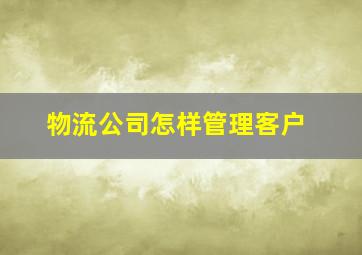 物流公司怎样管理客户